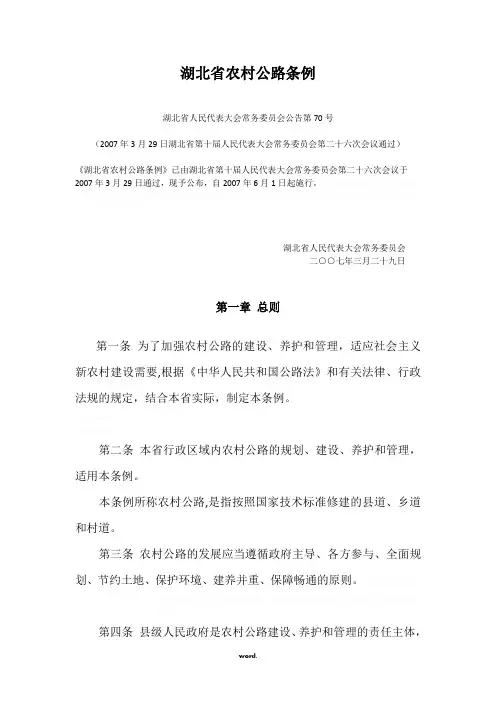 湖北省农村公路条例

湖北省人民代表大会常务委员会公告第70号

（2007年3月29日湖北省第十届人民代表大会常务委员会第二十六次会议通过）

《湖北省农村公路条例》已由湖北省第十届人民代表大会常务委员会第二十六次会议于2007年3月29日通过，现予公布，自2007年6月1日起施行。

湖北省人民代表大会常务委员会
二〇〇七年三月二十九日

第一章 总则

第一条 为了加强农村公路的建设、养护和管理，适应社会主义新农村建设需要,根据《中华人民共和国公路法》和有关法律、行政法规的规定，结合本省实际，制定本条例。

第二条 本省行政区域内农村公路的规划、建设、养护和管理，适用本条例。

本条例所称农村公路,是指按照国家技术标准修建的县道、乡道和村道。

第三条 农村公路的发展应当遵循政府主导、各方参与、全面规划、节约土地、保护环境、建养并重、保障畅通的原则。

第四条 县级人民政府是农村公路建设、养护和管理的责任主体，

word.